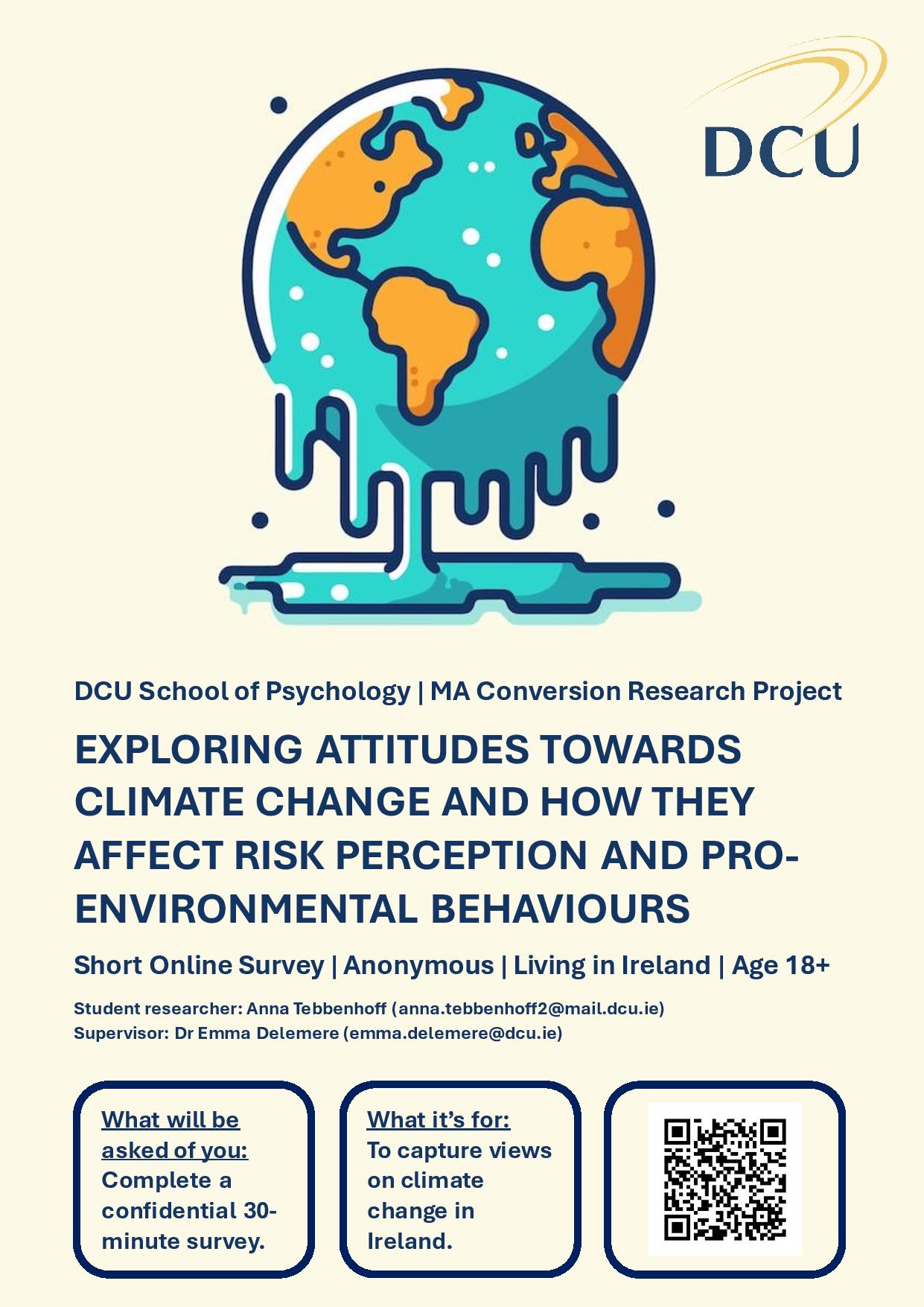 DCU

DCU School of Psychology | MA Conversion Research Project

EXPLORING ATTITUDES TOWARDS CLIMATE CHANGE AND HOW THEY AFFECT RISK PERCEPTION AND PRO-ENVIRONMENTAL BEHAVIOURS

Short Online Survey | Anonymous | Living in Ireland | Age 18+

Student researcher: Anna Tebbenhoff (anna.tebbenhoff2@mail.dcu.ie)
Supervisor: Dr Emma Delemere (emma.delemere@dcu.ie)

What will be asked of you:
Complete a confidential 30-minute survey.

What it's for:
To capture views on climate change in Ireland.